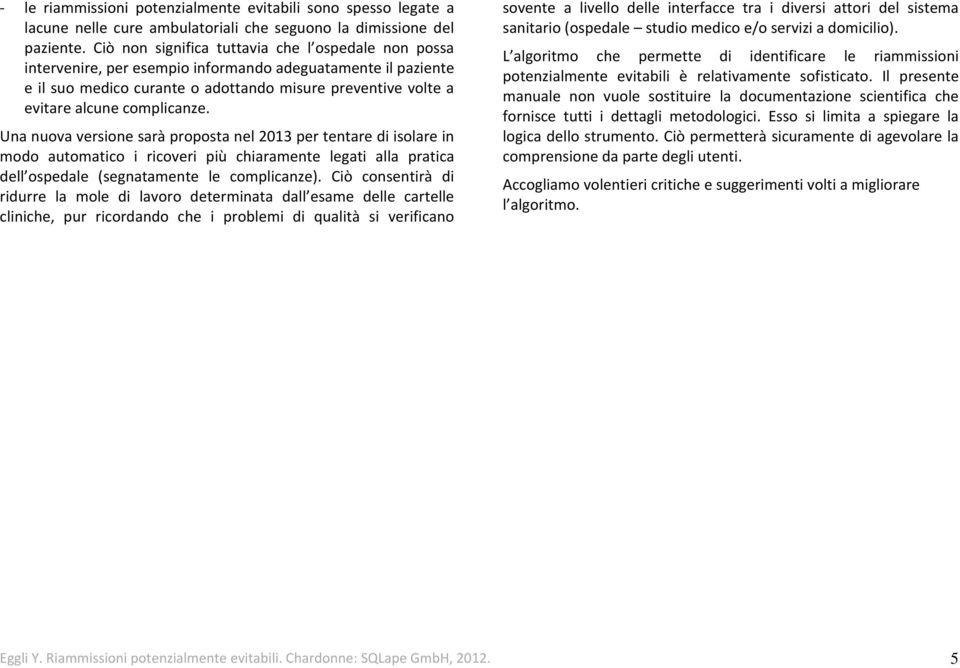 - le riammissioni potenzialmente evitabili sono spesso legate a lacune nelle cure ambulatoriali che seguono la dimissione del paziente. Ciò non significa tuttavia che l'ospedale non possa intervenire, per esempio informando adeguatamente il paziente e il suo medico curante o adottando misure preventive volte a evitare alcune complicanze.

Una nuova versione sarà proposta nel 2013 per tentare di isolare in modo automatico i ricoveri più chiaramente legati alla pratica dell'ospedale (segnatamente le complicanze). Ciò consentirà di ridurre la mole di lavoro determinata dall'esame delle cartelle cliniche, pur ricordando che i problemi di qualità si verificano sovente a livello delle interfacce tra i diversi attori del sistema sanitario (ospedale – studio medico e/o servizi a domicilio).

L'algoritmo che permette di identificare le riammissioni potenzialmente evitabili è relativamente sofisticato. Il presente manuale non vuole sostituire la documentazione scientifica che fornisce tutti i dettagli metodologici. Esso si limita a spiegare la logica dello strumento. Ciò permetterà sicuramente di agevolare la comprensione da parte degli utenti.

Accogliamo volentieri critiche e suggerimenti volti a migliorare l'algoritmo.

Eggli Y. Riammissioni potenzialmente evitabili. Chardonne: SQLape GmbH, 2012.

5